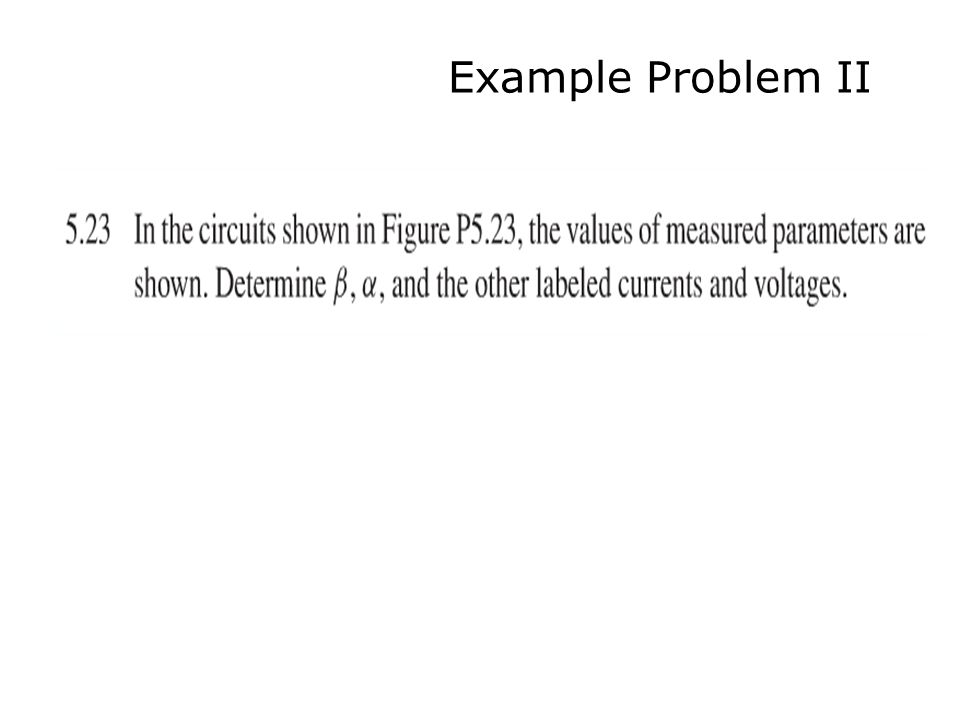 Example Problem II

5.23 In the circuits shown in Figure P5.23, the values of measured parameters are shown. Determine $\beta$, $\alpha$, and the other labeled currents and voltages.